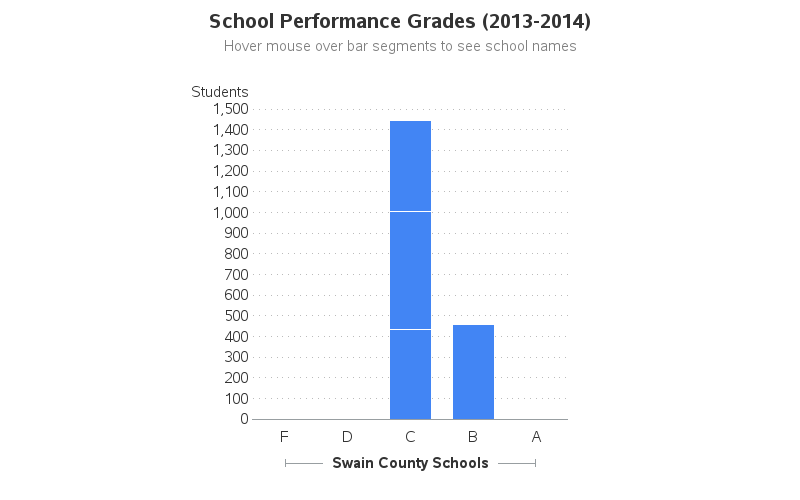 School Performance Grades (2013-2014)
Hover mouse over bar segments to see school names

Students
1,500
1,400
1,300
1,200
1,100
1,000
900
800
700
600
500
400
300
200
100
0

F D C B A

Swain County Schools